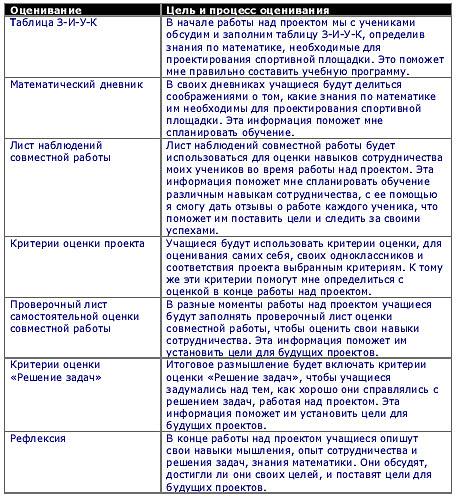 | Оценивание | Цель и процесс оценивания |
|---|---|
| Таблица З-И-У-К | В начале работы над проектом мы с учениками обсудим и заполним таблицу З-И-У-К, определив знания по математике, необходимые для проектирования спортивной площадки. Это поможет мне правильно составить учебную программу. |
| Математический дневник | В своих дневниках учащиеся будут делиться соображениями о том, какие знания по математике им необходимы для проектирования спортивной площадки. Эта информация поможет мне спланировать обучение. |
| Лист наблюдений совместной работы | Лист наблюдений совместной работы будет использоваться для оценки навыков сотрудничества моих учеников во время работы над проектом. Эта информация поможет мне спланировать обучение различным навыкам сотрудничества, с ее помощью я смогу дать отзывы о работе каждого ученика, что поможет им поставить цели и следить за своими успехами. |
| Критерии оценки проекта | Учащиеся будут использовать критерии оценки, для оценивания самих себя, своих одноклассников и соответствия проекта выбранным критериям. К тому же эти критерии помогут мне определиться с оценкой в конце работы над проектом. |
| Проверочный лист самостоятельной оценки совместной работы | В разные моменты работы над проектом учащиеся будут заполнять проверочный лист оценки совместной работы, чтобы оценить свои навыки сотрудничества. Эта информация поможет им установить цели для будущих проектов. |
| Критерии оценки «Решение задач» | Итоговое размышление будет включать критерии оценки «Решение задач», чтобы учащиеся задумались над тем, как хорошо они справлялись с решением задач, работая над проектом. Эта информация поможет им установить цели для будущих проектов. |
| Рефлексия | В конце работы над проектом учащиеся опишут свои навыки мышления, опыт сотрудничества и решения задач, знания математики. Они обсудят, достигли ли они своих целей, и поставят цели для будущих проектов. |